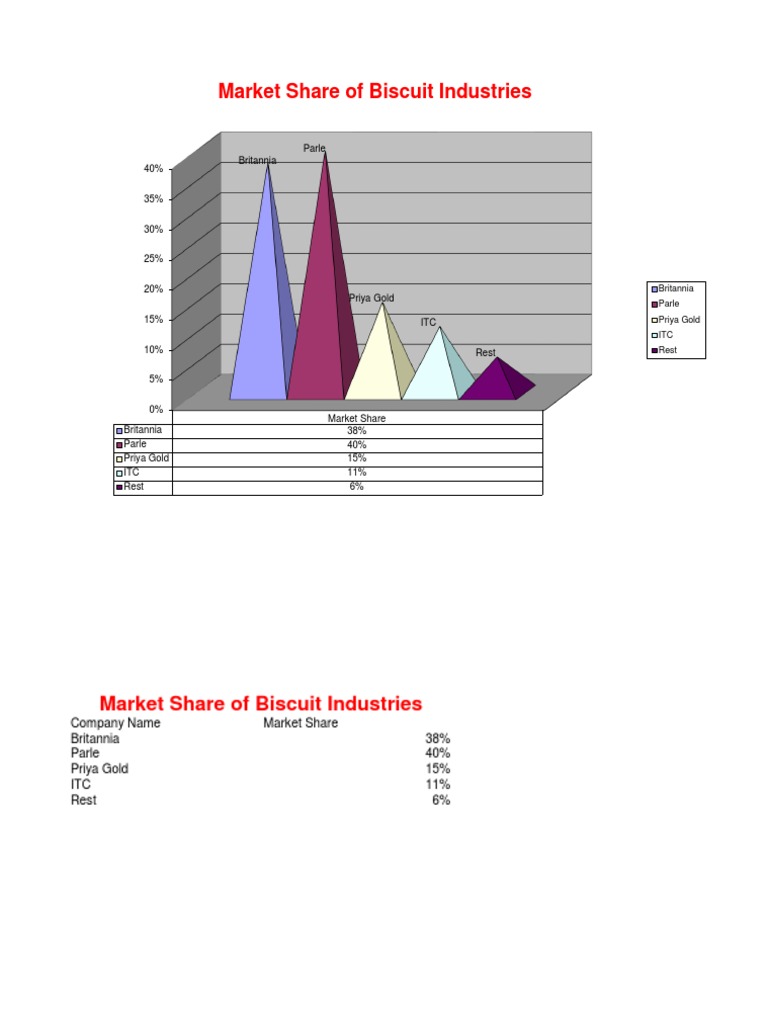 Market Share of Biscuit Industries

40%
35%
30%
25%
20%
15%
10%
5%
0%

Britannia
Parle
Priya Gold
ITC
Rest

Britannia
Parle
Priya Gold
ITC
Rest

| | Market Share |
|---|---|
| Britannia | 38% |
| Parle | 40% |
| Priya Gold | 15% |
| ITC | 11% |
| Rest | 6% |

Market Share of Biscuit Industries

| Company Name | Market Share |
|---|---|
| Britannia | 38% |
| Parle | 40% |
| Priya Gold | 15% |
| ITC | 11% |
| Rest | 6% |